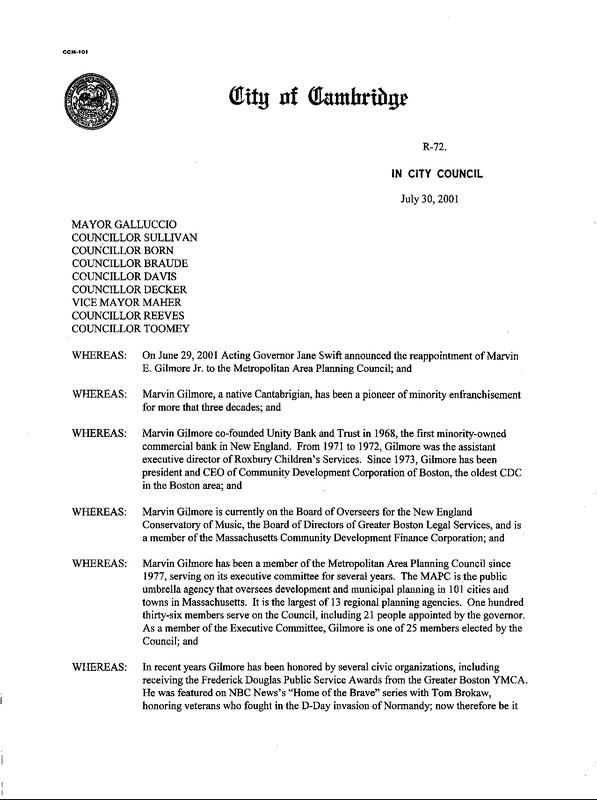 CCM-101

City of Cambridge

R-72.

IN CITY COUNCIL

July 30, 2001

MAYOR GALLUCCIO
COUNCILLOR SULLIVAN
COUNCILLOR BORN
COUNCILLOR BRAUDE
COUNCILLOR DAVIS
COUNCILLOR DECKER
VICE MAYOR MAHER
COUNCILLOR REEVES
COUNCILLOR TOOMEY

WHEREAS: On June 29, 2001 Acting Governor Jane Swift announced the reappointment of Marvin E. Gilmore Jr. to the Metropolitan Area Planning Council; and

WHEREAS: Marvin Gilmore, a native Cantabrigian, has been a pioneer of minority enfranchisement for more that three decades; and

WHEREAS: Marvin Gilmore co-founded Unity Bank and Trust in 1968, the first minority-owned commercial bank in New England. From 1971 to 1972, Gilmore was the assistant executive director of Roxbury Children's Services. Since 1973, Gilmore has been president and CEO of Community Development Corporation of Boston, the oldest CDC in the Boston area; and

WHEREAS: Marvin Gilmore is currently on the Board of Overseers for the New England Conservatory of Music, the Board of Directors of Greater Boston Legal Services, and is a member of the Massachusetts Community Development Finance Corporation; and

WHEREAS: Marvin Gilmore has been a member of the Metropolitan Area Planning Council since 1977, serving on its executive committee for several years. The MAPC is the public umbrella agency that oversees development and municipal planning in 101 cities and towns in Massachusetts. It is the largest of 13 regional planning agencies. One hundred thirty-six members serve on the Council, including 21 people appointed by the governor. As a member of the Executive Committee, Gilmore is one of 25 members elected by the Council; and

WHEREAS: In recent years Gilmore has been honored by several civic organizations, including receiving the Frederick Douglas Public Service Awards from the Greater Boston YMCA. He was featured on NBC News's "Home of the Brave" series with Tom Brokaw, honoring veterans who fought in the D-Day invasion of Normandy; now therefore be it